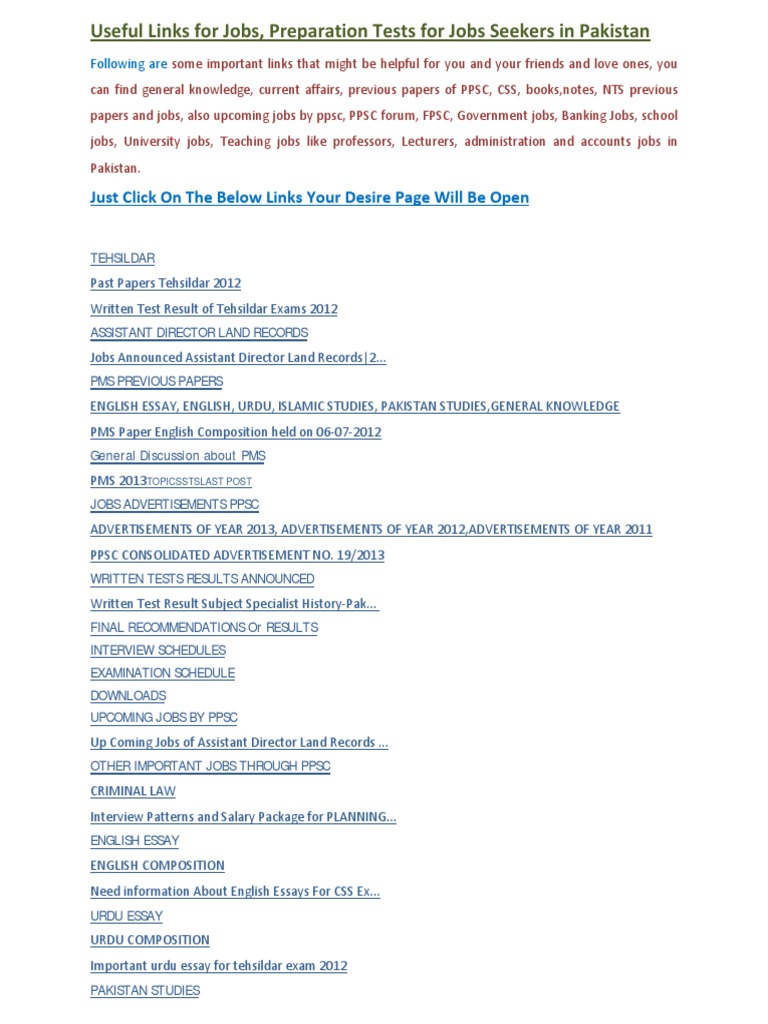 Useful Links for Jobs, Preparation Tests for Jobs Seekers in Pakistan

Following are some important links that might be helpful for you and your friends and love ones, you can find general knowledge, current affairs, previous papers of PPSC, CSS, books,notes, NTS previous papers and jobs, also upcoming jobs by ppsc, PPSC forum, FPSC, Government jobs, Banking Jobs, school jobs, University jobs, Teaching jobs like professors, Lecturers, administration and accounts jobs in Pakistan.

Just Click On The Below Links Your Desire Page Will Be Open

TEHSILDAR
Past Papers Tehsildar 2012
Written Test Result of Tehsildar Exams 2012
ASSISTANT DIRECTOR LAND RECORDS
Jobs Announced Assistant Director Land Records|2...
PMS PREVIOUS PAPERS
ENGLISH ESSAY, ENGLISH, URDU, ISLAMIC STUDIES, PAKISTAN STUDIES,GENERAL KNOWLEDGE
PMS Paper English Composition held on 06-07-2012
General Discussion about PMS
PMS 2013TOPICSSTSLAST POST
JOBS ADVERTISEMENTS PPSC
ADVERTISEMENTS OF YEAR 2013, ADVERTISEMENTS OF YEAR 2012,ADVERTISEMENTS OF YEAR 2011
PPSC CONSOLIDATED ADVERTISEMENT NO. 19/2013
WRITTEN TESTS RESULTS ANNOUNCED
Written Test Result Subject Specialist History-Pak...
FINAL RECOMMENDATIONS Or RESULTS
INTERVIEW SCHEDULES
EXAMINATION SCHEDULE
DOWNLOADS
UPCOMING JOBS BY PPSC
Up Coming Jobs of Assistant Director Land Records ...
OTHER IMPORTANT JOBS THROUGH PPSC
CRIMINAL LAW
Interview Patterns and Salary Package for PLANNING...
ENGLISH ESSAY
ENGLISH COMPOSITION
Need information About English Essays For CSS Ex...
URDU ESSAY
URDU COMPOSITION
Important urdu essay for tehsildar exam 2012
PAKISTAN STUDIES